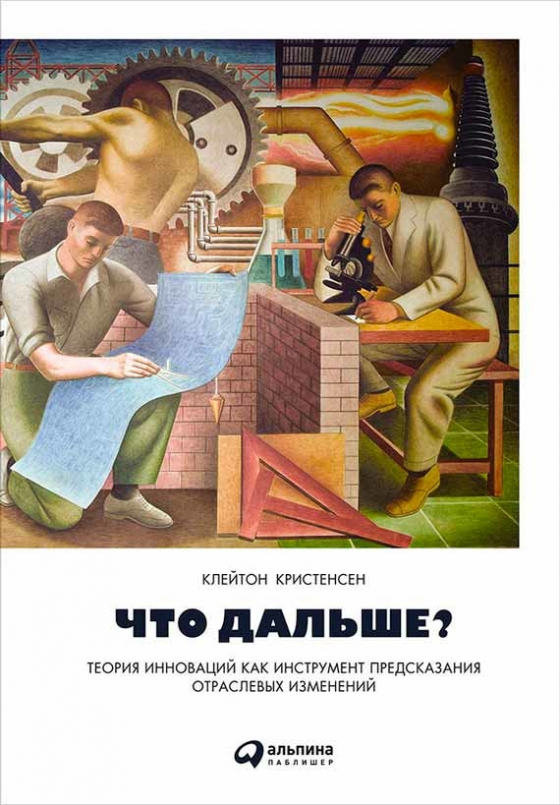 КЛЕЙТОН КРИСТЕНСЕН

ЧТО ДАЛЬШЕ?

ТЕОРИЯ ИННОВАЦИЙ КАК ИНСТРУМЕНТ ПРЕДСКАЗАНИЯ ОТРАСЛЕВЫХ ИЗМЕНЕНИЙ

альпина ПАБЛИШЕР